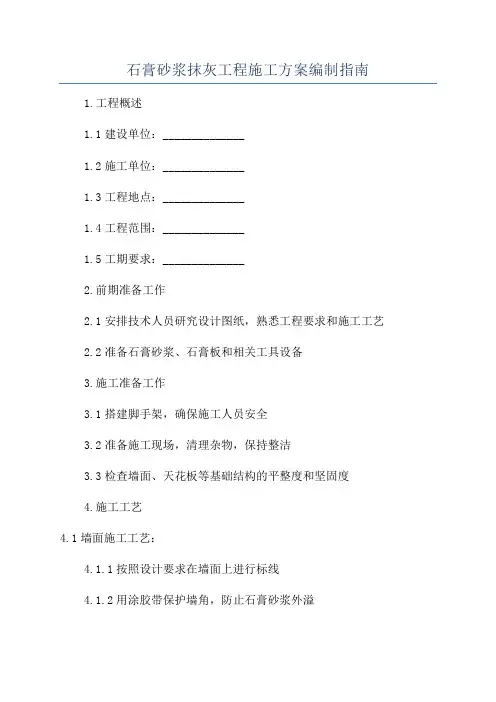 石膏砂浆抹灰工程施工方案编制指南

1.工程概述

1.1 建设单位：______________

1.2 施工单位：______________

1.3 工程地点：______________

1.4 工程范围：______________

1.5 工期要求：______________

2.前期准备工作

2.1 安排技术人员研究设计图纸，熟悉工程要求和施工工艺

2.2 准备石膏砂浆、石膏板和相关工具设备

3.施工准备工作

3.1 搭建脚手架，确保施工人员安全

3.2 准备施工现场，清理杂物，保持整洁

3.3 检查墙面、天花板等基础结构的平整度和坚固度

4.施工工艺

4.1 墙面施工工艺：

4.1.1 按照设计要求在墙面上进行标线

4.1.2 用涂胶带保护墙角，防止石膏砂浆外溢